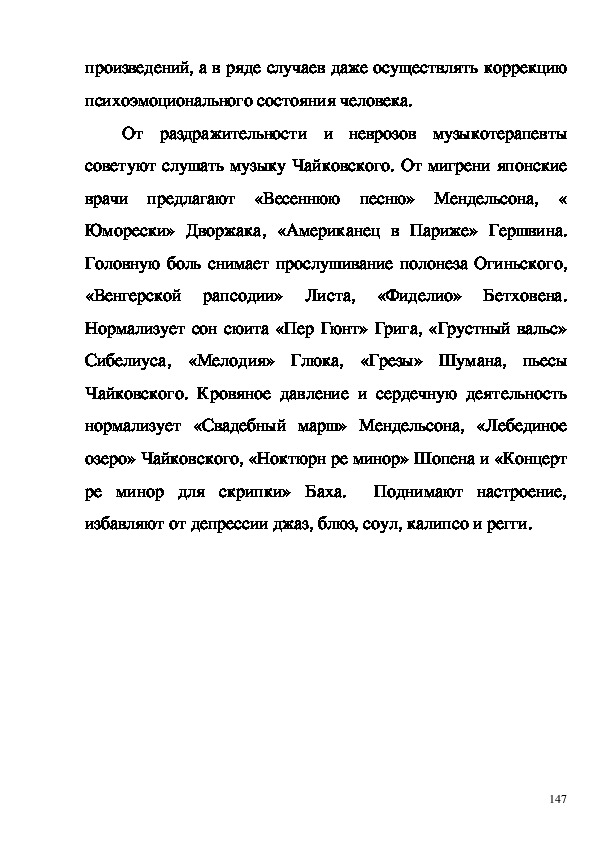 произведений, а в ряде случаев даже осуществлять коррекцию психоэмоционального состояния человека.

От раздражительности и неврозов музыкотерапевты советуют слушать музыку Чайковского. От мигрени японские врачи предлагают «Весеннюю песню» Мендельсона, « Юморески» Дворжака, «Американец в Париже» Гершвина. Головную боль снимает прослушивание полонеза Огиньского, «Венгерской рапсодии» Листа, «Фиделио» Бетховена. Нормализует сон сюита «Пер Гюнт» Грига, «Грустный вальс» Сибелиуса, «Мелодия» Глюка, «Грезы» Шумана, пьесы Чайковского. Кровяное давление и сердечную деятельность нормализует «Свадебный марш» Мендельсона, «Лебединое озеро» Чайковского, «Ноктюрн ре минор» Шопена и «Концерт ре минор для скрипки» Баха. Поднимают настроение, избавляют от депрессии джаз, блюз, соул, калипсо и регги.

147